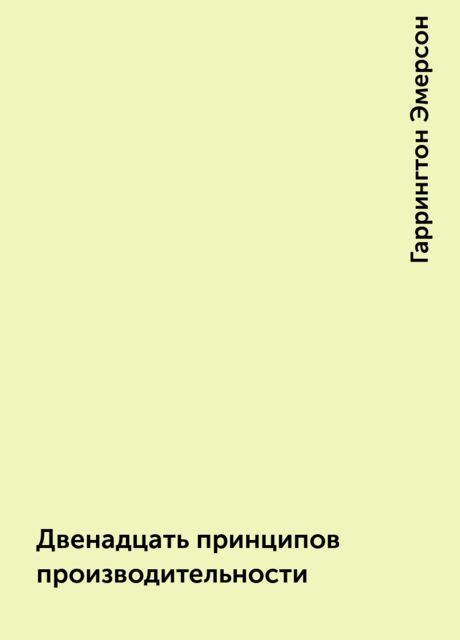 Гаррингтон Эмерсон

Двенадцать принципов производительности